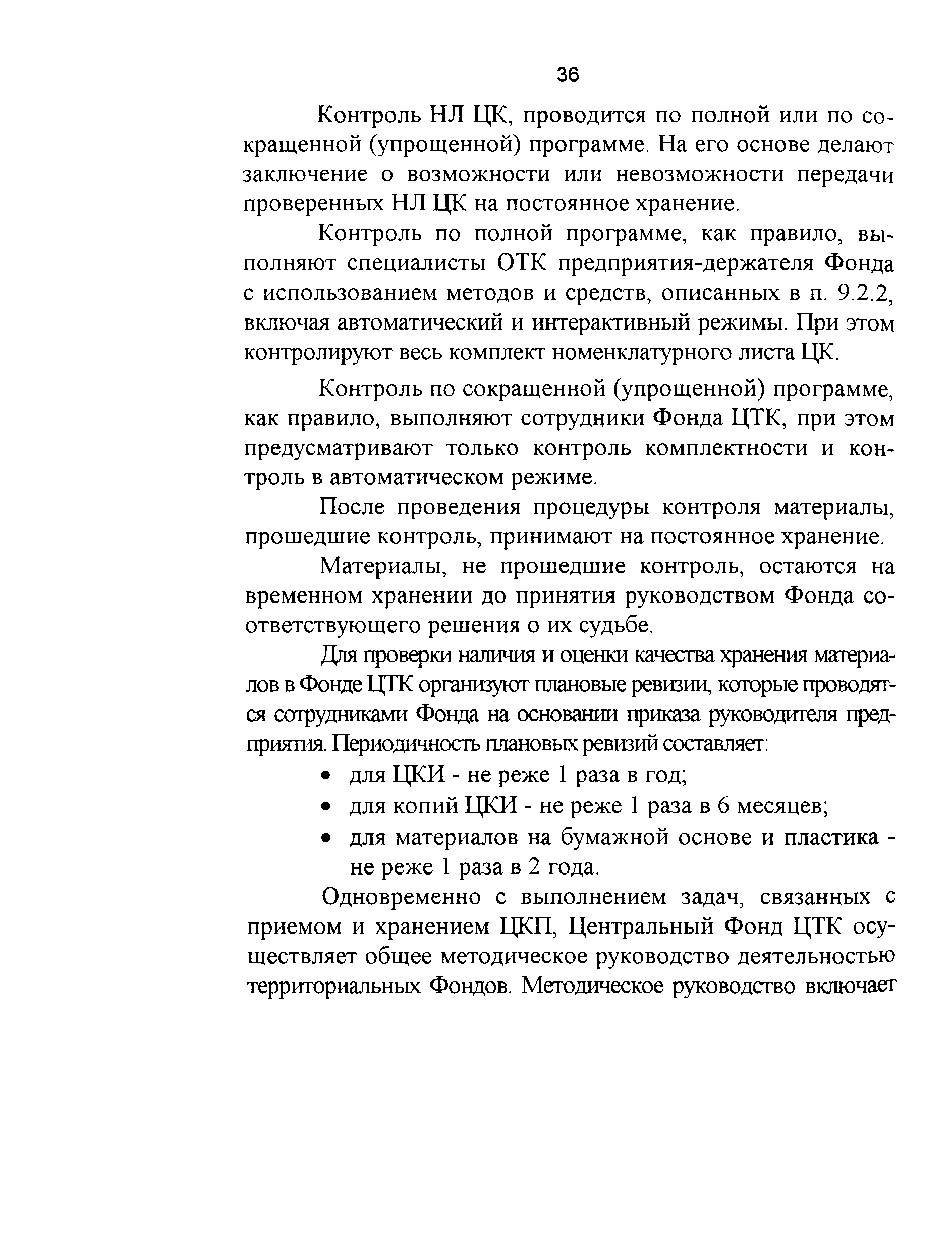 36

Контроль НЛ ЦК, проводится по полной или по сокращенной (упрощенной) программе. На его основе делают заключение о возможности или невозможности передачи проверенных НЛ ЦК на постоянное хранение.

Контроль по полной программе, как правило, выполняют специалисты ОТК предприятия-держателя Фонда с использованием методов и средств, описанных в п. 9.2.2, включая автоматический и интерактивный режимы. При этом контролируют весь комплект номенклатурного листа ЦК.

Контроль по сокращенной (упрощенной) программе, как правило, выполняют сотрудники Фонда ЦТК, при этом предусматривают только контроль комплектности и контроль в автоматическом режиме.

После проведения процедуры контроля материалы, прошедшие контроль, принимают на постоянное хранение.

Материалы, не прошедшие контроль, остаются на временном хранении до принятия руководством Фонда соответствующего решения о их судьбе.

Для проверки наличия и оценки качества хранения материалов в Фонде ЦТК организуют плановые ревизии, которые проводятся сотрудниками Фонда на основании приказа руководителя предприятия. Периодичность плановых ревизий составляет:

• для ЦКИ - не реже 1 раза в год;
• для копий ЦКИ - не реже 1 раза в 6 месяцев;
• для материалов на бумажной основе и пластика - не реже 1 раза в 2 года.

Одновременно с выполнением задач, связанных с приемом и хранением ЦКП, Центральный Фонд ЦТК осуществляет общее методическое руководство деятельностью территориальных Фондов. Методическое руководство включает